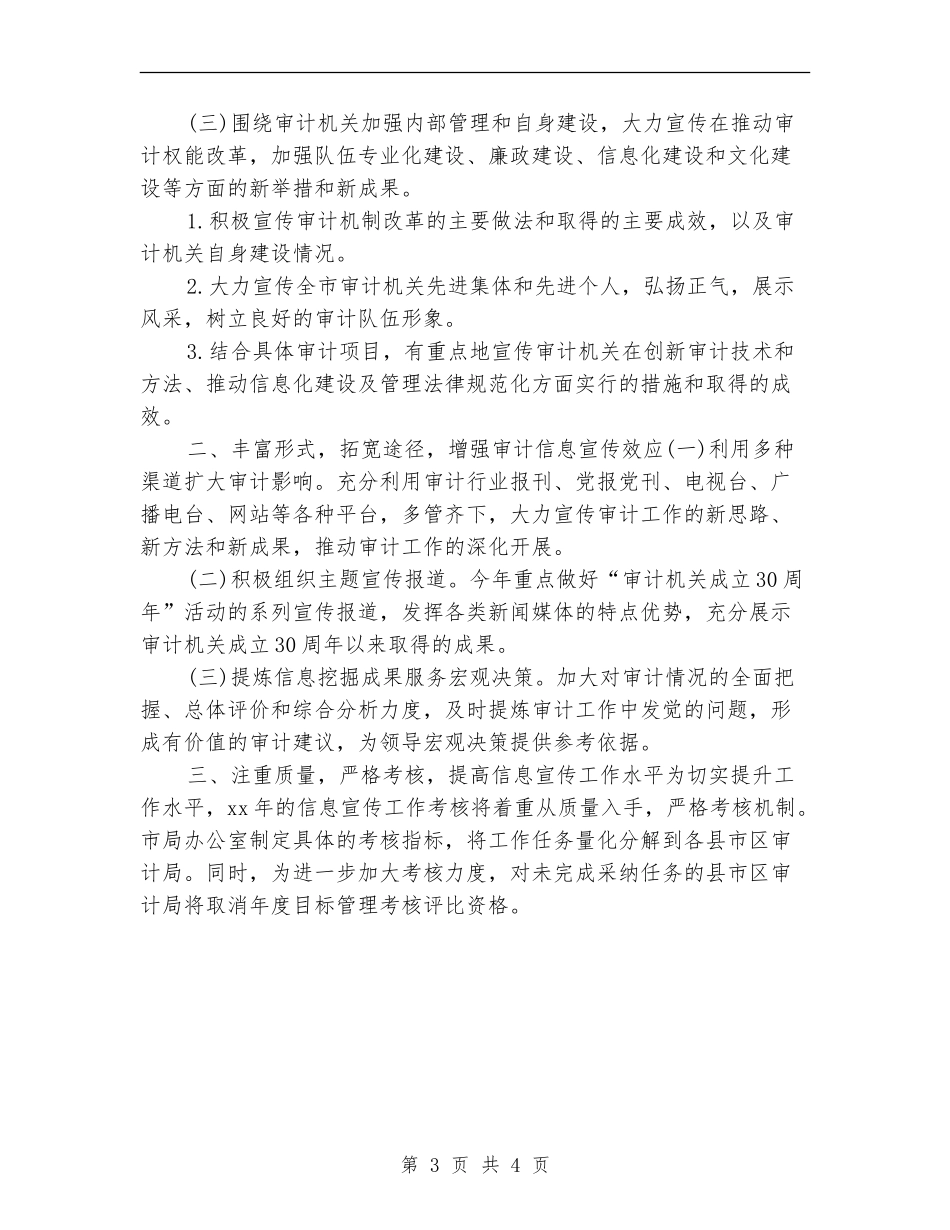 (三)围绕审计机关加强内部管理和自身建设，大力宣传在推动审计权能改革，加强队伍专业化建设、廉政建设、信息化建设和文化建设等方面的新举措和新成果。

1.积极宣传审计机制改革的主要做法和取得的主要成效，以及审计机关自身建设情况。

2.大力宣传全市审计机关先进集体和先进个人，弘扬正气，展示风采，树立良好的审计队伍形象。

3.结合具体审计项目，有重点地宣传审计机关在创新审计技术和方法、推动信息化建设及管理法律规范化方面实行的措施和取得的成效。

二、丰富形式，拓宽途径，增强审计信息宣传效应(一)利用多种渠道扩大审计影响。充分利用审计行业报刊、党报党刊、电视台、广播电台、网站等各种平台，多管齐下，大力宣传审计工作的新思路、新方法和新成果，推动审计工作的深化开展。

(二)积极组织主题宣传报道。今年重点做好“审计机关成立30周年”活动的系列宣传报道，发挥各类新闻媒体的特点优势，充分展示审计机关成立30周年以来取得的成果。

(三)提炼信息挖掘成果服务宏观决策。加大对审计情况的全面把握、总体评价和综合分析力度，及时提炼审计工作中发觉的问题，形成有价值的审计建议，为领导宏观决策提供参考依据。

三、注重质量，严格考核，提高信息宣传工作水平为切实提升工作水平，xx年的信息宣传工作考核将着重从质量入手，严格考核机制。市局办公室制定具体的考核指标，将工作任务量化分解到各县市区审计局。同时，为进一步加大考核力度，对未完成采纳任务的县市区审计局将取消年度目标管理考核评比资格。

第 3 页 共 4 页